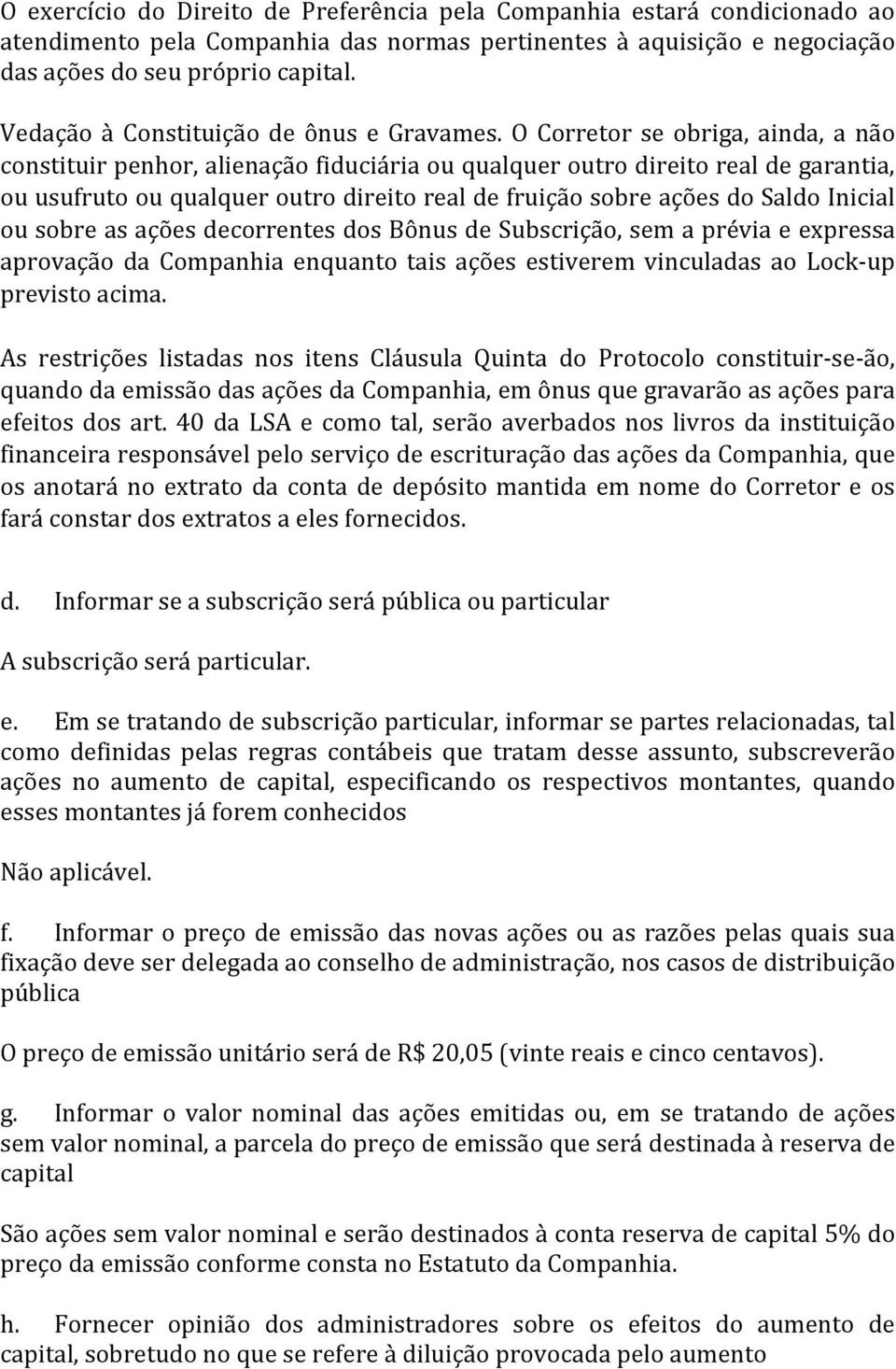 O exercício do Direito de Preferência pela Companhia estará condicionado ao atendimento pela Companhia das normas pertinentes à aquisição e negociação das ações do seu próprio capital.

Vedação à Constituição de ônus e Gravames. O Corretor se obriga, ainda, a não constituir penhor, alienação fiduciária ou qualquer outro direito real de garantia, ou usufruto ou qualquer outro direito real de fruição sobre ações do Saldo Inicial ou sobre as ações decorrentes dos Bônus de Subscrição, sem a prévia e expressa aprovação da Companhia enquanto tais ações estiverem vinculadas ao Lock-up previsto acima.

As restrições listadas nos itens Cláusula Quinta do Protocolo constituir-se-ão, quando da emissão das ações da Companhia, em ônus que gravarão as ações para efeitos dos art. 40 da LSA e como tal, serão averbados nos livros da instituição financeira responsável pelo serviço de escrituração das ações da Companhia, que os anotará no extrato da conta de depósito mantida em nome do Corretor e os fará constar dos extratos a eles fornecidos.

d. Informar se a subscrição será pública ou particular

A subscrição será particular.

e. Em se tratando de subscrição particular, informar se partes relacionadas, tal como definidas pelas regras contábeis que tratam desse assunto, subscreverão ações no aumento de capital, especificando os respectivos montantes, quando esses montantes já forem conhecidos

Não aplicável.

f. Informar o preço de emissão das novas ações ou as razões pelas quais sua fixação deve ser delegada ao conselho de administração, nos casos de distribuição pública

O preço de emissão unitário será de R$ 20,05 (vinte reais e cinco centavos).

g. Informar o valor nominal das ações emitidas ou, em se tratando de ações sem valor nominal, a parcela do preço de emissão que será destinada à reserva de capital

São ações sem valor nominal e serão destinados à conta reserva de capital 5% do preço da emissão conforme consta no Estatuto da Companhia.

h. Fornecer opinião dos administradores sobre os efeitos do aumento de capital, sobretudo no que se refere à diluição provocada pelo aumento